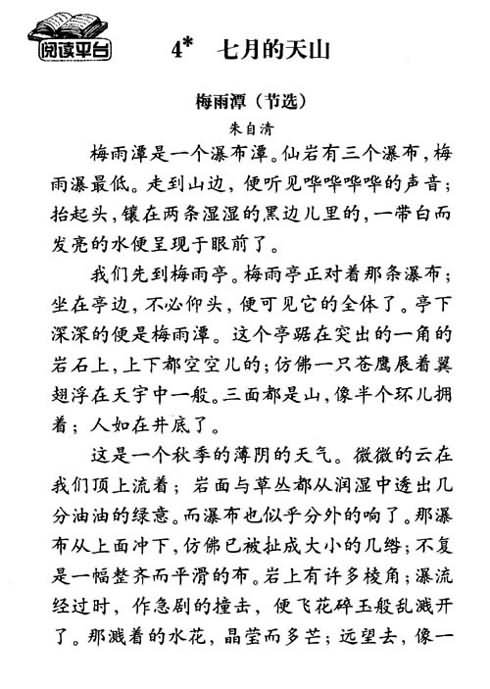 阅读平台

4* 七月的天山

梅雨潭（节选）

朱自清

梅雨潭是一个瀑布潭。仙岩有三个瀑布，梅雨瀑最低。走到山边，便听见哗哗哗哗的声音；抬起头，镶在两条湿湿的黑边儿里的，一带白而发亮的水便呈现于眼前了。

我们先到梅雨亭。梅雨亭正对着那条瀑布；坐在亭边，不必仰头，便可见它的全体了。亭下深深的便是梅雨潭。这个亭踞在突出的一角的岩石上，上下都空空儿的；仿佛一只苍鹰展着翼翅浮在天宇中一般。三面都是山，像半个环儿拥着；人如在井底了。

这是一个秋季的薄阴的天气。微微的云在我们顶上流着；岩面与草丛都从润湿中透出几分油油的绿意。而瀑布也似乎分外的响了。那瀑布从上面冲下，仿佛已被扯成大小的几绺；不复是一幅整齐而平滑的布。岩上有许多棱角；瀑流经过时，作急剧的撞击，便飞花碎玉般乱溅开了。那溅着的水花，晶莹而多芒；远望去，像一